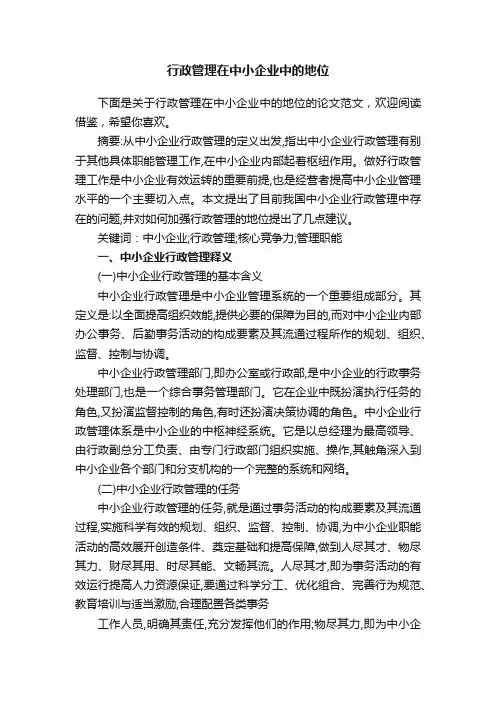 行政管理在中小企业中的地位

下面是关于行政管理在中小企业中的地位的论文范文，欢迎阅读借鉴，希望你喜欢。

摘要:从中小企业行政管理的定义出发,指出中小企业行政管理有别于其他具体职能管理工作,在中小企业内部起着枢纽作用。做好行政管理工作是中小企业有效运转的重要前提,也是经营者提高中小企业管理水平的一个主要切入点。本文提出了目前我国中小企业行政管理中存在的问题,并对如何加强行政管理的地位提出了几点建议。

关键词：中小企业;行政管理;核心竞争力;管理职能

一、中小企业行政管理释义

(一)中小企业行政管理的基本含义

中小企业行政管理是中小企业管理系统的一个重要组成部分。其定义是:以全面提高组织效能,提供必要的保障为目的,而对中小企业内部办公事务、后勤事务活动的构成要素及其流通过程所作的规划、组织、监督、控制与协调。

中小企业行政管理部门,即办公室或行政部,是中小企业的行政事务处理部门,也是一个综合事务管理部门。它在企业中既扮演执行任务的角色,又扮演监督控制的角色,有时还扮演决策协调的角色。中小企业行政管理体系是中小企业的中枢神经系统。它是以总经理为最高领导、由行政副总分工负责、由专门行政部门组织实施、操作,其触角深入到中小企业各个部门和分支机构的一个完整的系统和网络。

(二)中小企业行政管理的任务

中小企业行政管理的任务,就是通过事务活动的构成要素及其流通过程,实施科学有效的规划、组织、监督、控制、协调,为中小企业职能活动的高效展开创造条件、奠定基础和提高保障,做到人尽其才、物尽其力、财尽其用、时尽其能、文畅其流。人尽其才,即为事务活动的有效运行提高人力资源保证,要通过科学分工、优化组合、完善行为规范、教育培训与适当激励,合理配置各类事务

工作人员,明确其责任,充分发挥他们的作用;物尽其力,即为中小企